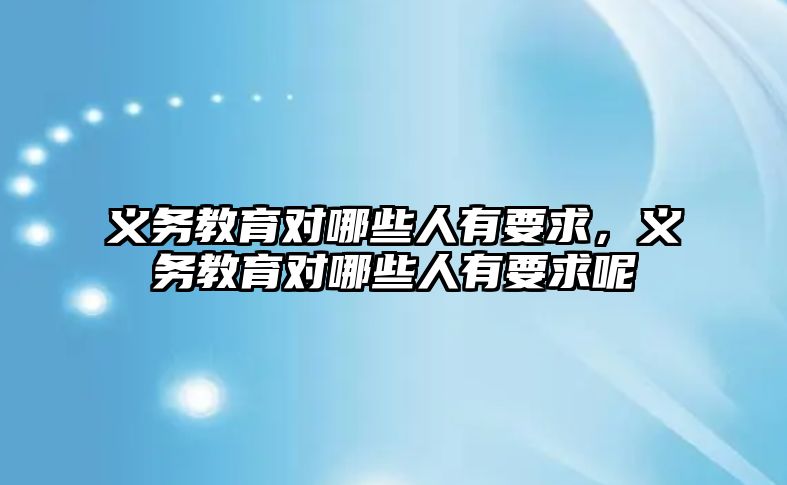 义务教育对哪些人有要求，义务教育对哪些人有要求呢